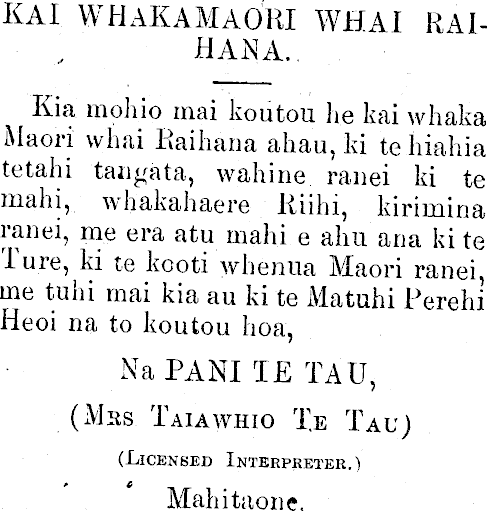 KAI WHAKAMAORI WHAI RAIHANA.

Kia mohio mai koutou he kai whaka Maori whai Raihana ahau, ki te hiahia tetahi tangata, wahine ranei ki te mahi, whakahaere Riihi, kirimina ranei, me era atu mahi e ahu ana ki te Ture, ki te kooti whenua Maori ranei, me tuhi mai kia au ki te Matuhi Perehi Heoi na to koutou hoa,

Na PANI TE TAU,

(Mrs Taiawhio Te Tau)

(Licensed Interpreter.)

Mahitaone.